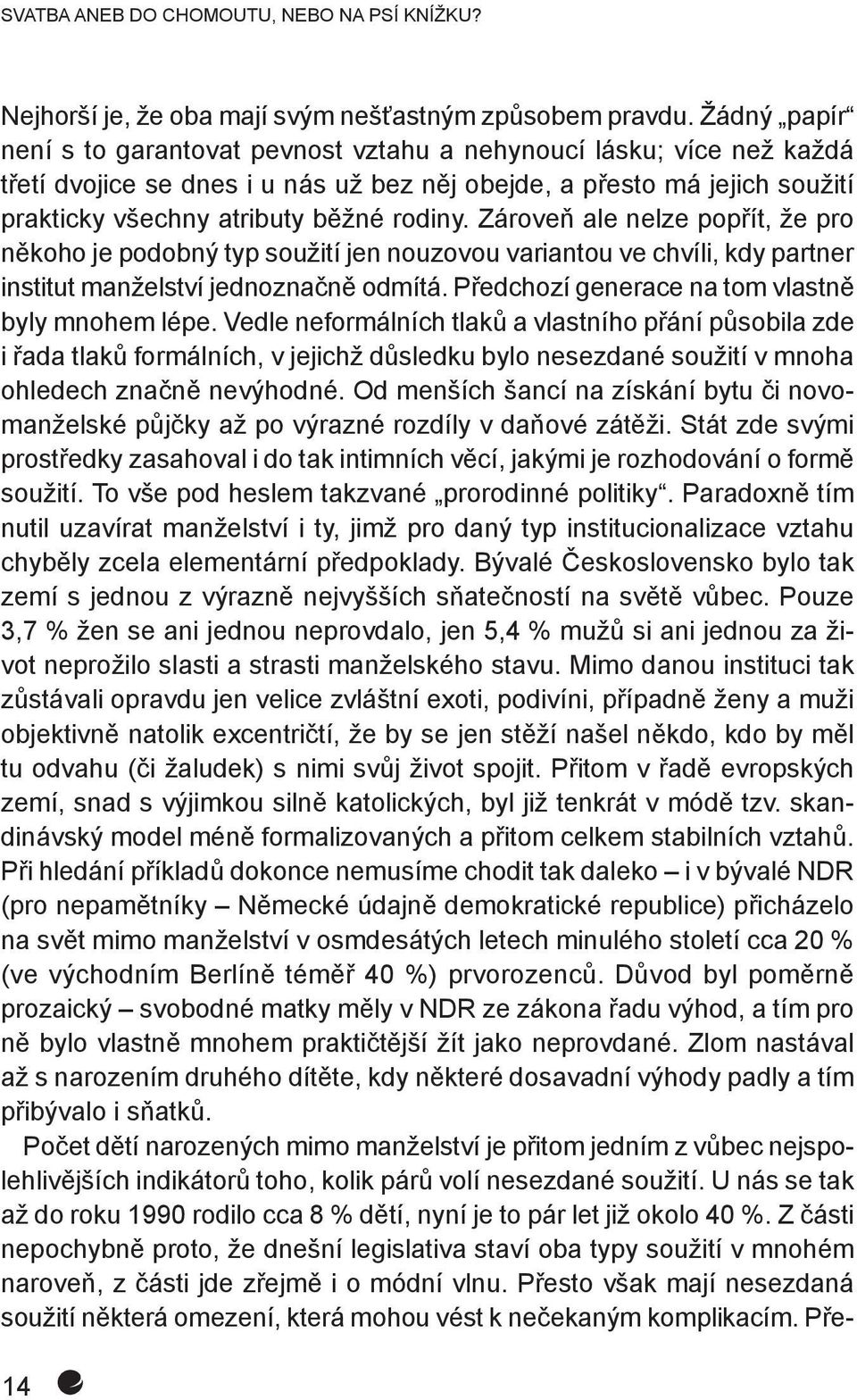 SVATBA ANEB DO CHOMOUTU, NEBO NA PSÍ KNÍŽKU?

Nejhorší je, že oba mají svým nešťastným způsobem pravdu. Žádný „papír“ není s to garantovat pevnost vztahu a nehynoucí lásku; více než každá třetí dvojice se dnes i u nás už bez něj obejde, a přesto má jejich soužití prakticky všechny atributy běžné rodiny. Zároveň ale nelze popřít, že pro někoho je podobný typ soužití jen nouzovou variantou ve chvíli, kdy partner institut manželství jednoznačně odmítá. Předchozí generace na tom vlastně byly mnohem lépe. Vedle neformálních tlaků a vlastního přání působila zde i řada tlaků formálních, v jejichž důsledku bylo nesezdané soužití v mnoha ohledech značně nevýhodné. Od menších šancí na získání bytu či novomanželské půjčky až po výrazné rozdíly v daňové zátěži. Stát zde svými prostředky zasahoval i do tak intimních věcí, jakými je rozhodování o formě soužití. To vše pod heslem takzvané „prorodinné politiky“. Paradoxně tím nutil uzavírat manželství i ty, jimž pro daný typ institucionalizace vztahu chyběly zcela elementární předpoklady. Bývalé Československo bylo tak zemí s jednou z výrazně nejvyšších sňatečností na světě vůbec. Pouze 3,7 % žen se ani jednou neprovdalo, jen 5,4 % mužů si ani jednou za život neprožilo slasti a strasti manželského stavu. Mimo danou instituci tak zůstávali opravdu jen velice zvláštní exoti, podivíni, případně ženy a muži objektivně natolik excentričtí, že by se jen stěží našel někdo, kdo by měl tu odvahu (či žaludek) s nimi svůj život spojit. Přitom v řadě evropských zemí, snad s výjimkou silně katolických, byl již tenkrát v módě tzv. skandinávský model méně formalizovaných a přitom celkem stabilních vztahů. Při hledání příkladů dokonce nemusíme chodit tak daleko – i v bývalé NDR (pro nepamětníky – Německé údajně demokratické republice) přicházelo na svět mimo manželství v osmdesátých letech minulého století cca 20 % (ve východním Berlíně téměř 40 %) prvorozenců. Důvod byl poměrně prozaický – svobodné matky měly v NDR ze zákona řadu výhod, a tím pro ně bylo vlastně mnohem praktičtější žít jako neprovdané. Zlom nastával až s narozením druhého dítěte, kdy některé dosavadní výhody padly a tím přibývalo i sňatků.

Počet dětí narozených mimo manželství je přitom jedním z vůbec nejspolehlivějších indikátorů toho, kolik párů volí nesezdané soužití. U nás se tak až do roku 1990 rodilo cca 8 % dětí, nyní je to pár let již okolo 40 %. Z části nepochybně proto, že dnešní legislativa staví oba typy soužití v mnohém naroveň, z části jde zřejmě i o módní vlnu. Přesto však mají nesezdaná soužití některá omezení, která mohou vést k nečekaným komplikacím. Pře-

14